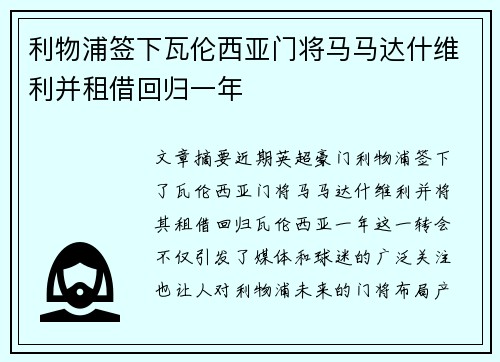 利物浦签下瓦伦西亚门将马马达什维利并租借回归一年

文章摘要近期英超豪门利物浦签下了瓦伦西亚门将马马达什维利并将其租借回归瓦伦西亚一年这一转会不仅引发了媒体和球迷的广泛关注也让人对利物浦未来的门将布局产